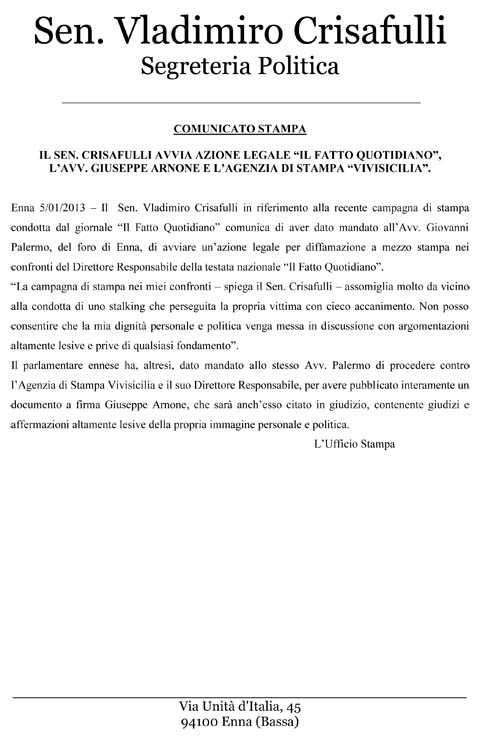 Sen. Vladimiro Crisafulli
Segreteria Politica

COMUNICATO STAMPA

IL SEN. CRISAFULLI AVVIA AZIONE LEGALE “IL FATTO QUOTIDIANO”, L’AVV. GIUSEPPE ARNONE E L’AGENZIA DI STAMPA “VIVISICILIA”.

Enna 5/01/2013 – Il Sen. Vladimiro Crisafulli in riferimento alla recente campagna di stampa condotta dal giornale “Il Fatto Quotidiano” comunica di aver dato mandato all’Avv. Giovanni Palermo, del foro di Enna, di avviare un’azione legale per diffamazione a mezzo stampa nei confronti del Direttore Responsabile della testata nazionale “Il Fatto Quotidiano”.
“La campagna di stampa nei miei confronti – spiega il Sen. Crisafulli – assomiglia molto da vicino alla condotta di uno stalking che perseguita la propria vittima con cieco accanimento. Non posso consentire che la mia dignità personale e politica venga messa in discussione con argomentazioni altamente lesive e prive di qualsiasi fondamento”.
Il parlamentare ennese ha, altresì, dato mandato allo stesso Avv. Palermo di procedere contro l’Agenzia di Stampa Vivisicilia e il suo Direttore Responsabile, per avere pubblicato interamente un documento a firma Giuseppe Arnone, che sarà anch’esso citato in giudizio, contenente giudizi e affermazioni altamente lesive della propria immagine personale e politica.
L’Ufficio Stampa

Via Unità d'Italia, 45
94100 Enna (Bassa)